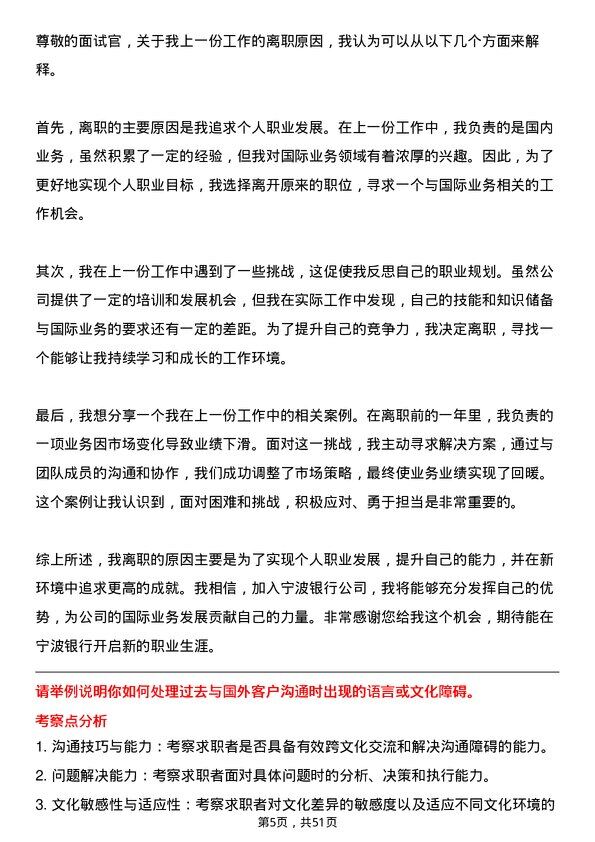 尊敬的面试官，关于我上一份工作的离职原因，我认为可以从以下几个方面来解释。

首先，离职的主要原因是我追求个人职业发展。在上一份工作中，我负责的是国内业务，虽然积累了一定的经验，但我对国际业务领域有着浓厚的兴趣。因此，为了更好地实现个人职业目标，我选择离开原来的职位，寻求一个与国际业务相关的工作机会。

其次，我在上一份工作中遇到了一些挑战，这促使我反思自己的职业规划。虽然公司提供了一定的培训和发展机会，但我在实际工作中发现，自己的技能和知识储备与国际业务的要求还有一定的差距。为了提升自己的竞争力，我决定离职，寻找一个能够让我持续学习和成长的工作环境。

最后，我想分享一个我在上一份工作中的相关案例。在离职前的一年里，我负责的一项业务因市场变化导致业绩下滑。面对这一挑战，我主动寻求解决方案，通过与团队成员的沟通和协作，我们成功调整了市场策略，最终使业务业绩实现了回暖。这个案例让我认识到，面对困难和挑战，积极应对、勇于担当是非常重要的。

综上所述，我离职的原因主要是为了实现个人职业发展，提升自己的能力，并在新环境中追求更高的成就。我相信，加入宁波银行公司，我将能够充分发挥自己的优势，为公司的国际业务发展贡献自己的力量。非常感谢您给我这个机会，期待能在宁波银行开启新的职业生涯。

请举例说明你如何处理过去与国外客户沟通时出现的语言或文化障碍。

考察点分析

1. 沟通技巧与能力：考察求职者是否具备有效跨文化交流和解决沟通障碍的能力。

2. 问题解决能力：考察求职者面对具体问题时的分析、决策和执行能力。

3. 文化敏感性与适应性：考察求职者对文化差异的敏感度以及适应不同文化环境的

第5页，共51页